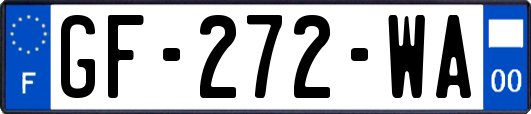 F
GF-272-WA
00